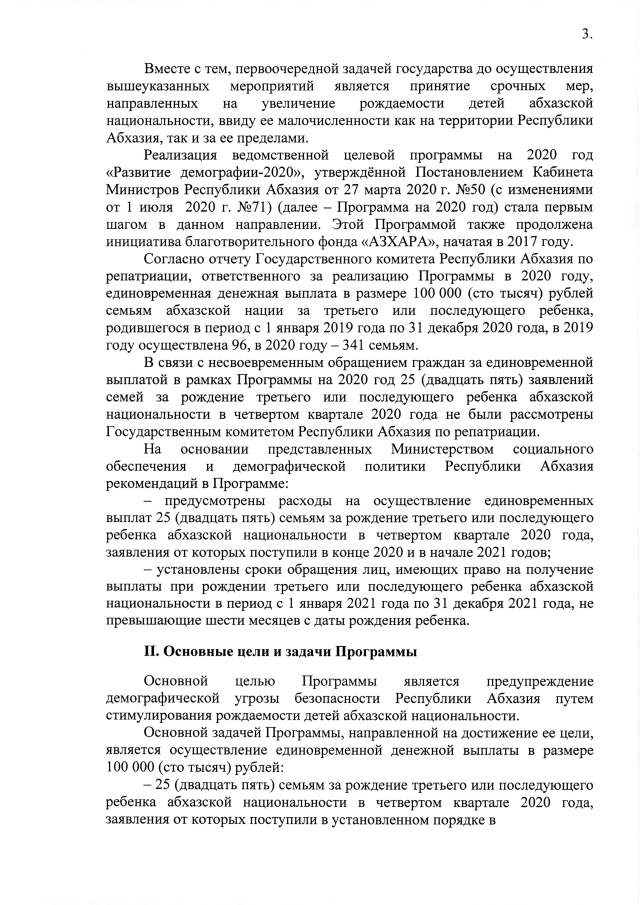 3.

Вместе с тем, первоочередной задачей государства до осуществления вышеуказанных мероприятий является принятие срочных мер, направленных на увеличение рождаемости детей абхазской национальности, ввиду ее малочисленности как на территории Республики Абхазия, так и за ее пределами.

Реализация ведомственной целевой программы на 2020 год «Развитие демографии-2020», утверждённой Постановлением Кабинета Министров Республики Абхазия от 27 марта 2020 г. №50 (с изменениями от 1 июля 2020 г. №71) (далее – Программа на 2020 год) стала первым шагом в данном направлении. Этой Программой также продолжена инициатива благотворительного фонда «АЗХАРА», начатая в 2017 году.

Согласно отчету Государственного комитета Республики Абхазия по репатриации, ответственного за реализацию Программы в 2020 году, единовременная денежная выплата в размере 100 000 (сто тысяч) рублей семьям абхазской нации за третьего или последующего ребенка, родившегося в период с 1 января 2019 года по 31 декабря 2020 года, в 2019 году осуществлена 96, в 2020 году – 341 семьям.

В связи с несвоевременным обращением граждан за единовременной выплатой в рамках Программы на 2020 год 25 (двадцать пять) заявлений семей за рождение третьего или последующего ребенка абхазской национальности в четвертом квартале 2020 года не были рассмотрены Государственным комитетом Республики Абхазия по репатриации.

На основании представленных Министерством социального обеспечения и демографической политики Республики Абхазия рекомендаций в Программе:

– предусмотрены расходы на осуществление единовременных выплат 25 (двадцать пять) семьям за рождение третьего или последующего ребенка абхазской национальности в четвертом квартале 2020 года, заявления от которых поступили в конце 2020 и в начале 2021 годов;

– установлены сроки обращения лиц, имеющих право на получение выплаты при рождении третьего или последующего ребенка абхазской национальности в период с 1 января 2021 года по 31 декабря 2021 года, не превышающие шести месяцев с даты рождения ребенка.

II. Основные цели и задачи Программы

Основной целью Программы является предупреждение демографической угрозы безопасности Республики Абхазия путем стимулирования рождаемости детей абхазской национальности.

Основной задачей Программы, направленной на достижение ее цели, является осуществление единовременной денежной выплаты в размере 100 000 (сто тысяч) рублей:

– 25 (двадцать пять) семьям за рождение третьего или последующего ребенка абхазской национальности в четвертом квартале 2020 года, заявления от которых поступили в установленном порядке в